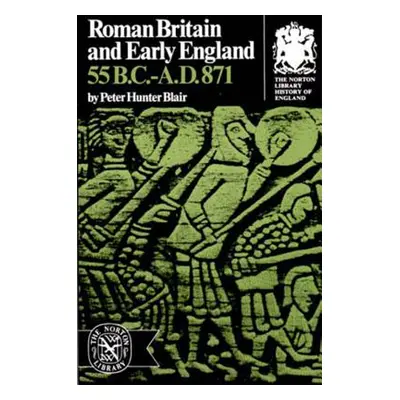 Roman Britain and Early England
55 B.C.-A.D. 871
by Peter Hunter Blair

THE NORTON LIBRARY HISTORY OF ENGLAND

THE NORTON LIBRARY